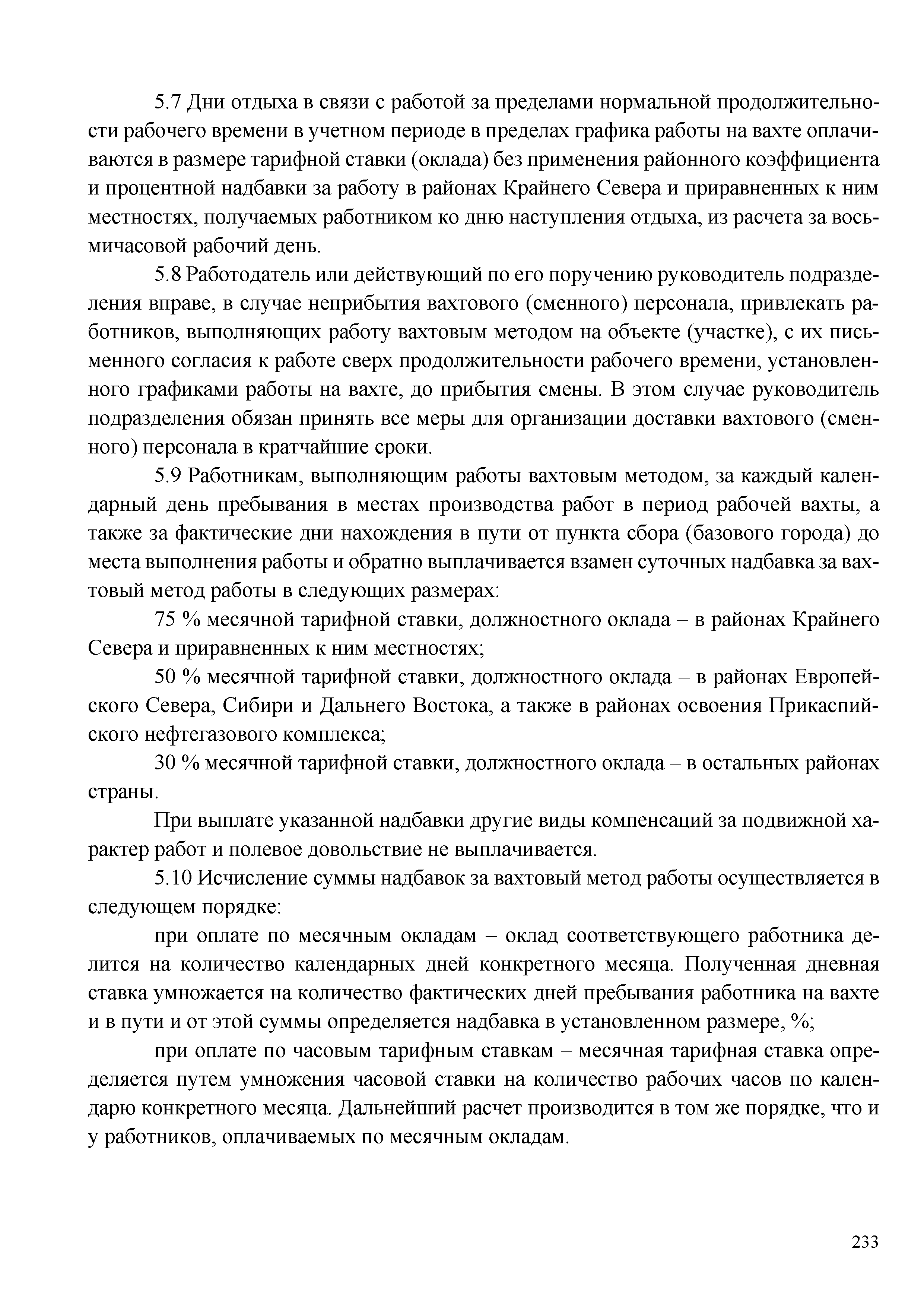 5.7 Дни отдыха в связи с работой за пределами нормальной продолжительности рабочего времени в учетном периоде в пределах графика работы на вахте оплачиваются в размере тарифной ставки (оклада) без применения районного коэффициента и процентной надбавки за работу в районах Крайнего Севера и приравненных к ним местностях, получаемых работником ко дню наступления отдыха, из расчета за восьмичасовой рабочий день.

5.8 Работодатель или действующий по его поручению руководитель подразделения вправе, в случае неприбытия вахтового (сменного) персонала, привлекать работников, выполняющих работу вахтовым методом на объекте (участке), с их письменного согласия к работе сверх продолжительности рабочего времени, установленного графиками работы на вахте, до прибытия смены. В этом случае руководитель подразделения обязан принять все меры для организации доставки вахтового (сменного) персонала в кратчайшие сроки.

5.9 Работникам, выполняющим работы вахтовым методом, за каждый календарный день пребывания в местах производства работ в период рабочей вахты, а также за фактические дни нахождения в пути от пункта сбора (базового города) до места выполнения работы и обратно выплачивается взамен суточных надбавка за вахтовый метод работы в следующих размерах:

75 % месячной тарифной ставки, должностного оклада – в районах Крайнего Севера и приравненных к ним местностях;

50 % месячной тарифной ставки, должностного оклада – в районах Европейского Севера, Сибири и Дальнего Востока, а также в районах освоения Прикаспийского нефтегазового комплекса;

30 % месячной тарифной ставки, должностного оклада – в остальных районах страны.

При выплате указанной надбавки другие виды компенсаций за подвижной характер работ и полевое довольствие не выплачивается.

5.10 Исчисление суммы надбавок за вахтовый метод работы осуществляется в следующем порядке:

при оплате по месячным окладам – оклад соответствующего работника делится на количество календарных дней конкретного месяца. Полученная дневная ставка умножается на количество фактических дней пребывания работника на вахте и в пути и от этой суммы определяется надбавка в установленном размере, %;

при оплате по часовым тарифным ставкам – месячная тарифная ставка определяется путем умножения часовой ставки на количество рабочих часов по календарю конкретного месяца. Дальнейший расчет производится в том же порядке, что и у работников, оплачиваемых по месячным окладам.

233